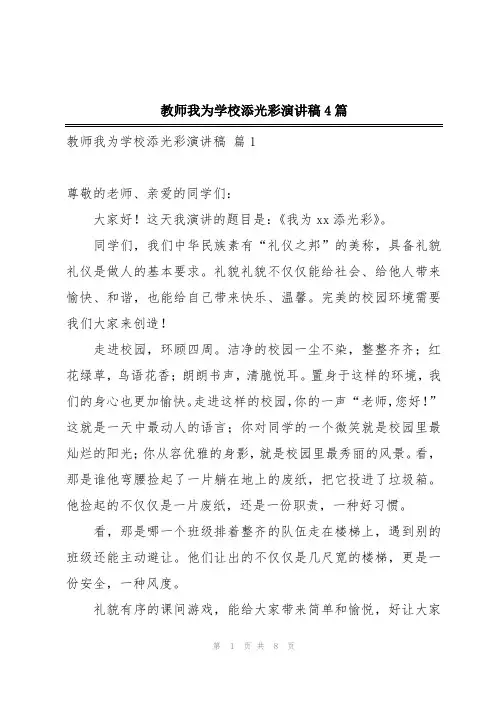 教师我为学校添光彩演讲稿4篇

教师我为学校添光彩演讲稿 篇1

尊敬的老师、亲爱的同学们：

大家好！这天我演讲的题目是：《我为xx添光彩》。

同学们，我们中华民族素有“礼仪之邦”的美称，具备礼貌礼仪是做人的基本要求。礼貌礼貌不仅仅能给社会、给他人带来愉快、和谐，也能给自己带来快乐、温馨。完美的校园环境需要我们大家来创造！

走进校园，环顾四周。洁净的校园一尘不染，整整齐齐；红花绿草，鸟语花香；朗朗书声，清脆悦耳。置身于这样的环境，我们的身心也更加愉快。走进这样的校园，你的一声“老师，您好！”这就是一天中最动人的语言；你对同学的一个微笑就是校园里最灿烂的阳光；你从容优雅的身影，就是校园里最秀丽的风景。看，那是谁他弯腰捡起了一片躺在地上的废纸，把它投进了垃圾箱。他捡起的不仅仅是一片废纸，还是一份职责，一种好习惯。

看，那是哪一个班级排着整齐的队伍走在楼梯上，遇到别的班级还能主动避让。他们让出的不仅仅是几尺宽的楼梯，更是一份安全，一种风度。

礼貌有序的课间游戏，能给大家带来简单和愉悦，好让大家

第 1 页 共 8 页